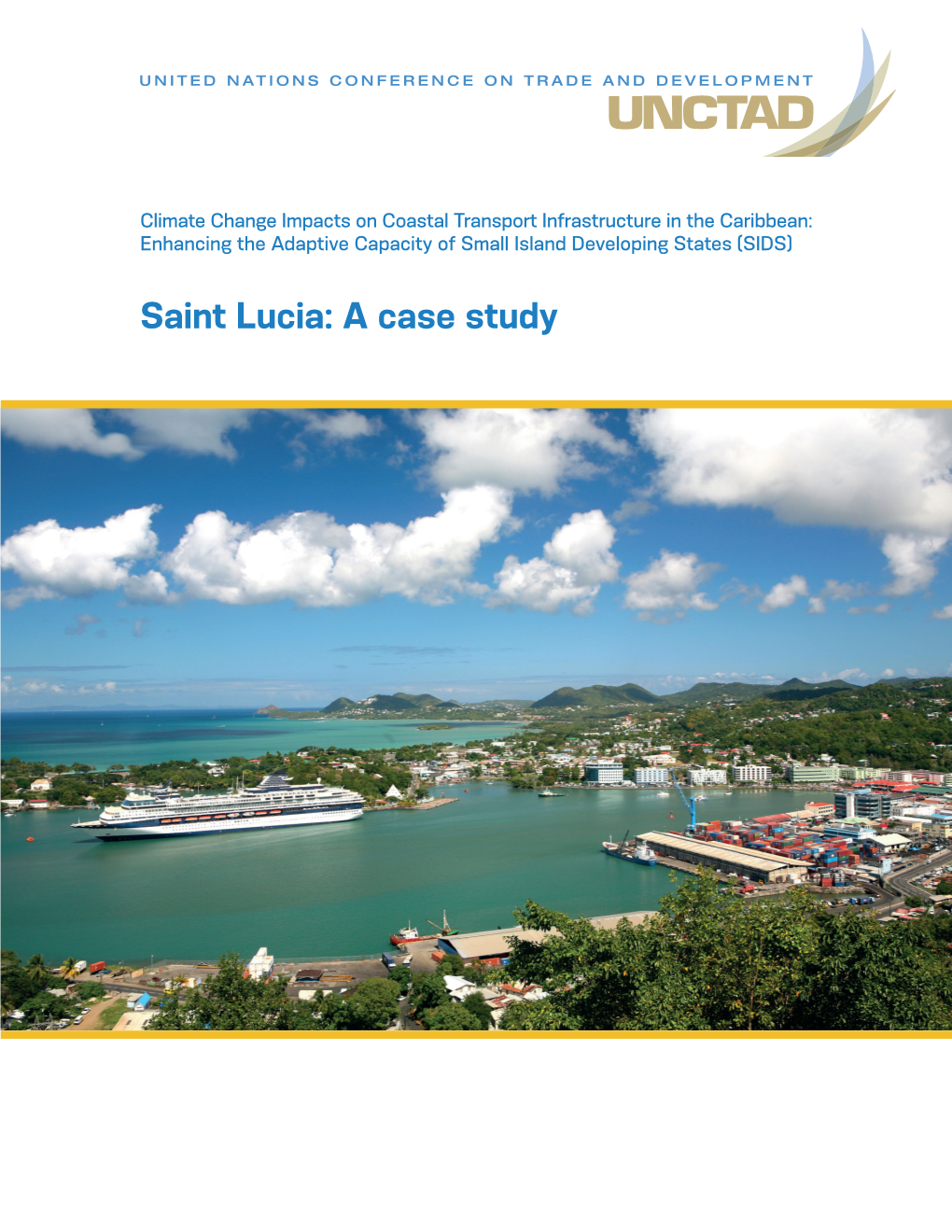 UNITED NATIONS CONFERENCE ON TRADE AND DEVELOPMENT
UNCTAD

Climate Change Impacts on Coastal Transport Infrastructure in the Caribbean: Enhancing the Adaptive Capacity of Small Island Developing States (SIDS)

Saint Lucia: A case study